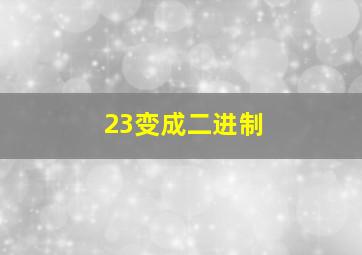 23变成二进制